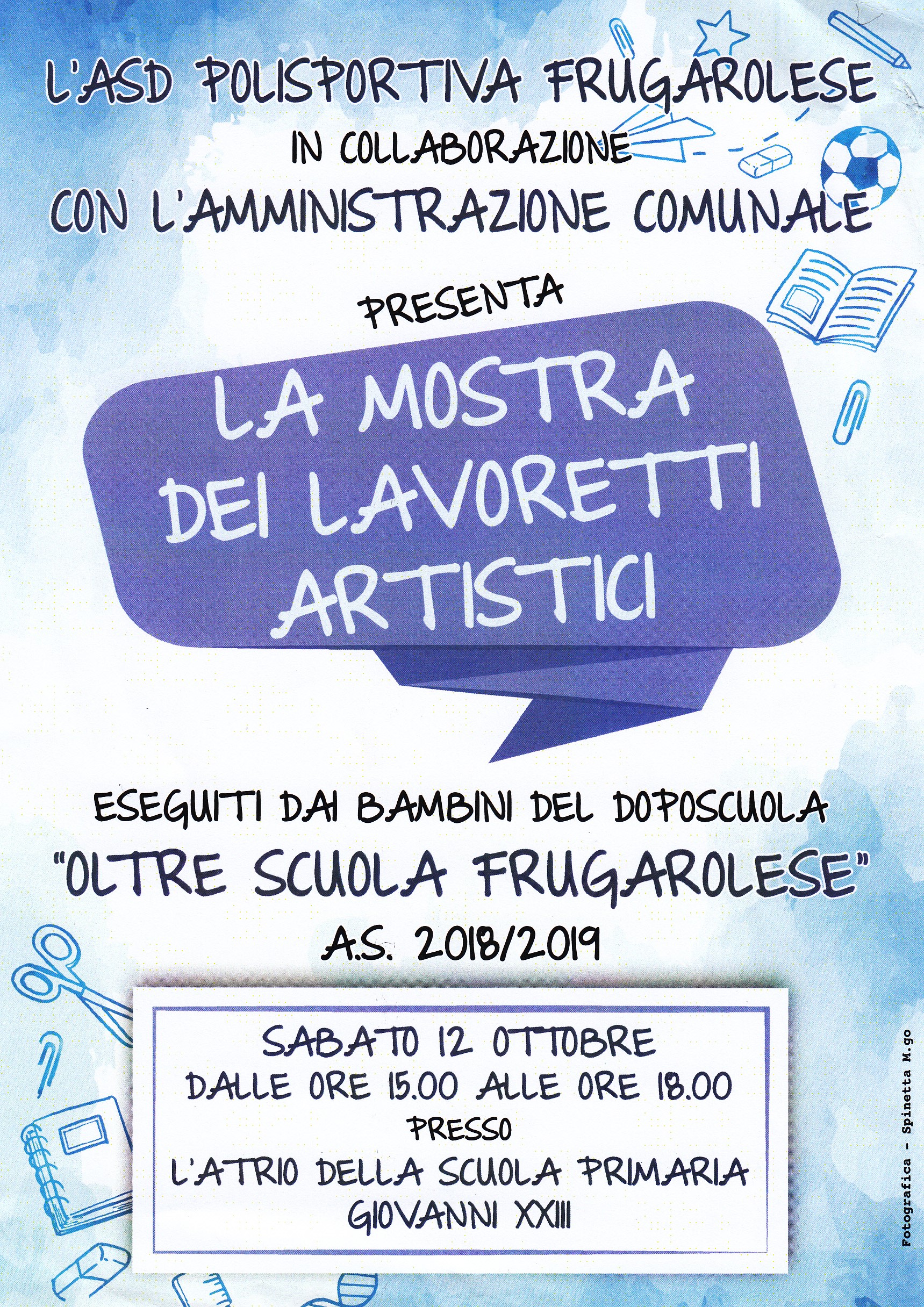 L'ASD POLISPORTIVA FRUGAROLESE
IN COLLABORAZIONE
CON L'AMMINISTRAZIONE COMUNALE

PRESENTA

LA MOSTRA
DEI LAVORETTI
ARTISTICI

ESEGUITI DAI BAMBINI DEL DOPOSCUOLA
"OLTRE SCUOLA FRUGAROLESE"
A.S. 2018/2019

SABATO 12 OTTOBRE
DALLE ORE 15.00 ALLE ORE 18.00
PRESSO
L'ATRIO DELLA SCUOLA PRIMARIA
GIOVANNI XXIII

Fotografica - Spinetta M.go